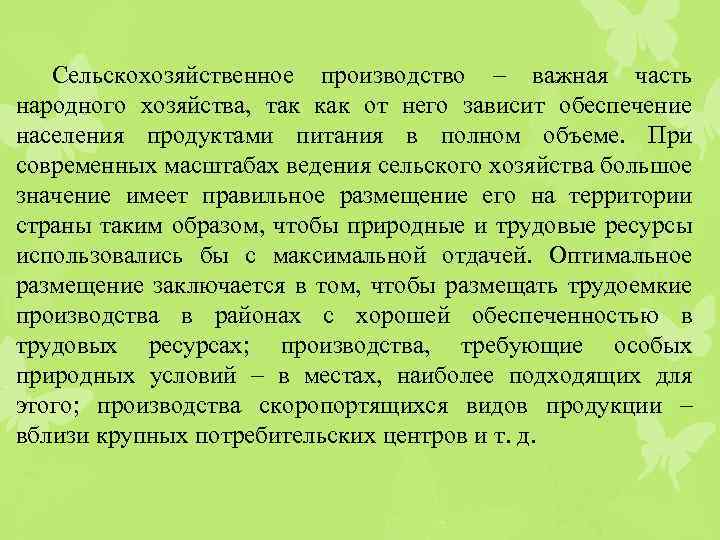 Сельскохозяйственное производство – важная часть народного хозяйства, так как от него зависит обеспечение населения продуктами питания в полном объеме. При современных масштабах ведения сельского хозяйства большое значение имеет правильное размещение его на территории страны таким образом, чтобы природные и трудовые ресурсы использовались бы с максимальной отдачей. Оптимальное размещение заключается в том, чтобы размещать трудоемкие производства в районах с хорошей обеспеченностью в трудовых ресурсах; производства, требующие особых природных условий – в местах, наиболее подходящих для этого; производства скоропортящихся видов продукции – вблизи крупных потребительских центров и т. д.